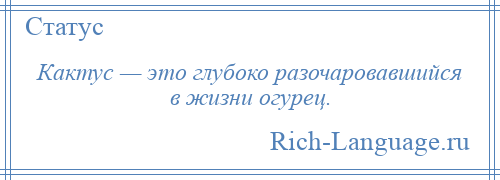 Статус

Кактус — это глубоко разочаровавшийся в жизни огурец.

Rich-Language.ru